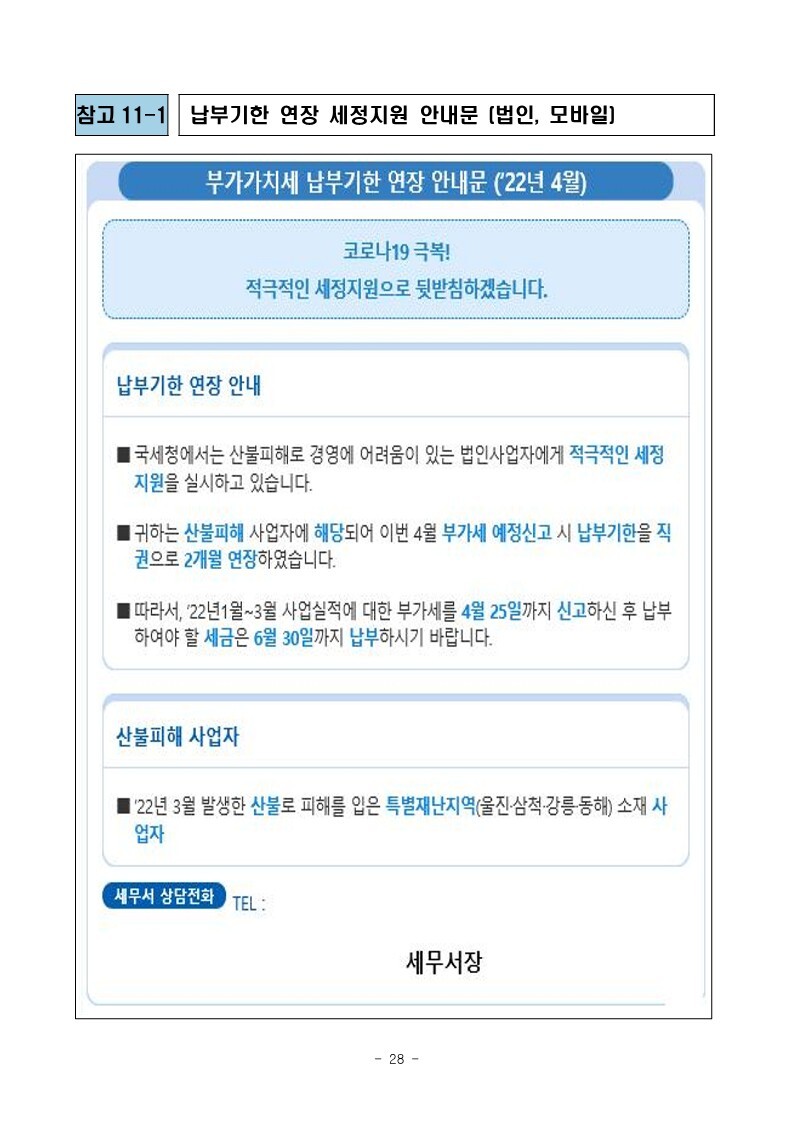 참고 11-1 납부기한 연장 세정지원 안내문 (법인, 모바일)

부가가치세 납부기한 연장 안내문 ('22년 4월)

코로나19 극복!
적극적인 세정지원으로 뒷받침하겠습니다.

납부기한 연장 안내

■ 국세청에서는 산불피해로 경영에 어려움이 있는 법인사업자에게 적극적인 세정지원을 실시하고 있습니다.

■ 귀하는 산불피해 사업자에 해당되어 이번 4월 부가세 예정신고 시 납부기한을 직권으로 2개월 연장하였습니다.

■ 따라서, '22년1월~3월 사업실적에 대한 부가세를 4월 25일까지 신고하신 후 납부하여야 할 세금은 6월 30일까지 납부하시기 바랍니다.

산불피해 사업자

■ '22년 3월 발생한 산불로 피해를 입은 특별재난지역(울진·삼척·강릉·동해) 소재 사업자

세무서 상담전화 TEL :

세무서장

- 28 -